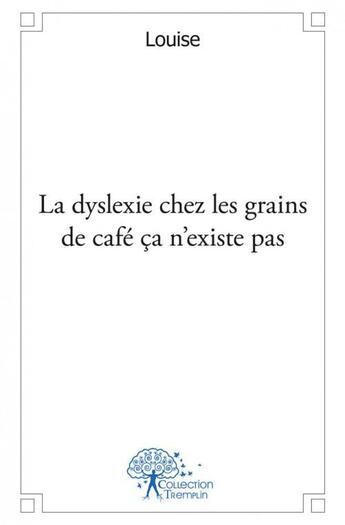 Louise

La dyslexie chez les grains de café ça n'existe pas

Collection Tremplin